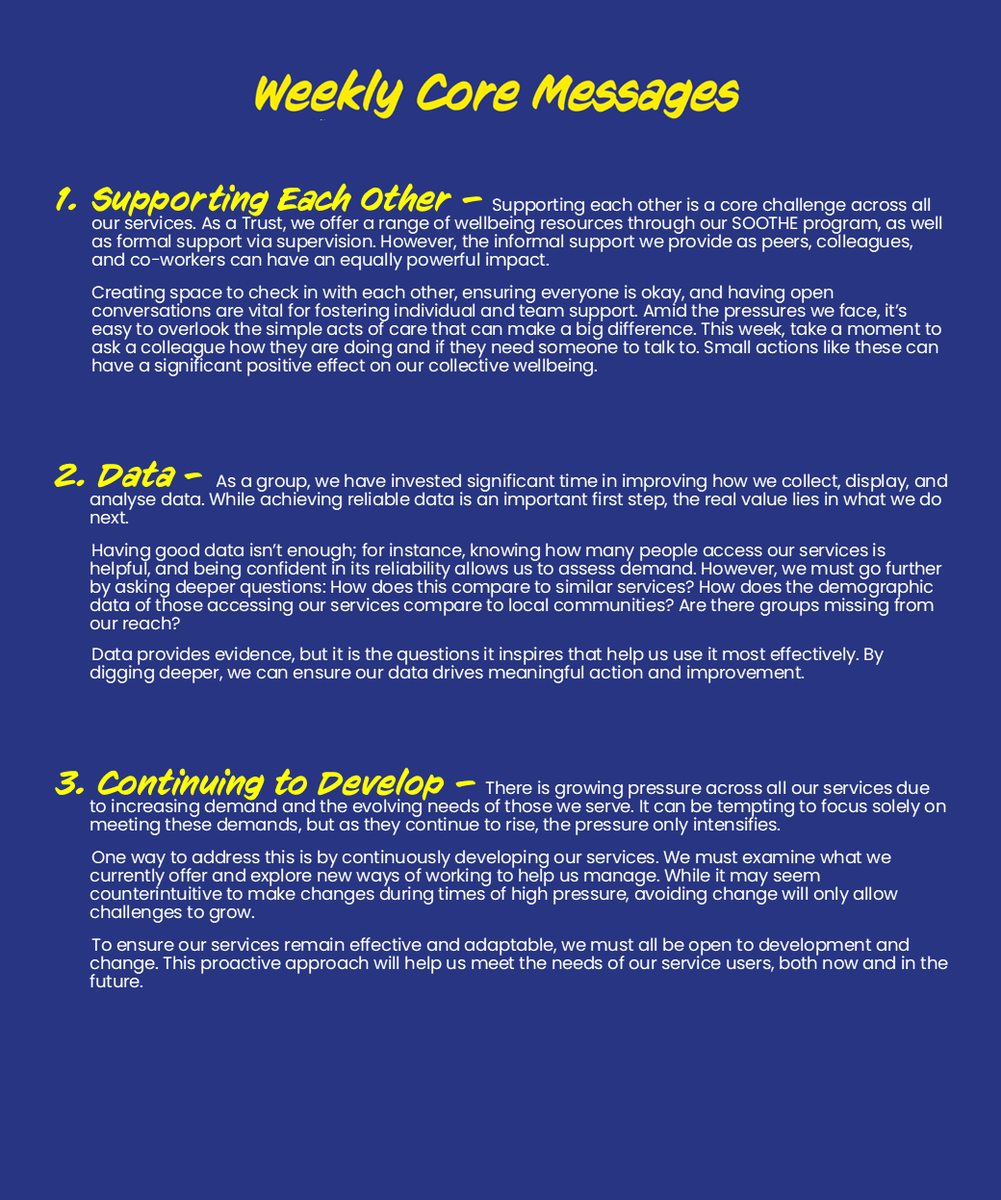 Weekly Core Messages

1. Supporting Each Other – Supporting each other is a core challenge across all our services. As a Trust, we offer a range of wellbeing resources through our SOOTHE program, as well as formal support via supervision. However, the informal support we provide as peers, colleagues, and co-workers can have an equally powerful impact.

Creating space to check in with each other, ensuring everyone is okay, and having open conversations are vital for fostering individual and team support. Amid the pressures we face, it's easy to overlook the simple acts of care that can make a big difference. This week, take a moment to ask a colleague how they are doing and if they need someone to talk to. Small actions like these can have a significant positive effect on our collective wellbeing.

2. Data – As a group, we have invested significant time in improving how we collect, display, and analyse data. While achieving reliable data is an important first step, the real value lies in what we do next.

Having good data isn't enough; for instance, knowing how many people access our services is helpful, and being confident in its reliability allows us to assess demand. However, we must go further by asking deeper questions: How does this compare to similar services? How does the demographic data of those accessing our services compare to local communities? Are there groups missing from our reach?

Data provides evidence, but it is the questions it inspires that help us use it most effectively. By digging deeper, we can ensure our data drives meaningful action and improvement.

3. Continuing to Develop – There is growing pressure across all our services due to increasing demand and the evolving needs of those we serve. It can be tempting to focus solely on meeting these demands, but as they continue to rise, the pressure only intensifies.

One way to address this is by continuously developing our services. We must examine what we currently offer and explore new ways of working to help us manage. While it may seem counterintuitive to make changes during times of high pressure, avoiding change will only allow challenges to grow.

To ensure our services remain effective and adaptable, we must all be open to development and change. This proactive approach will help us meet the needs of our service users, both now and in the future.